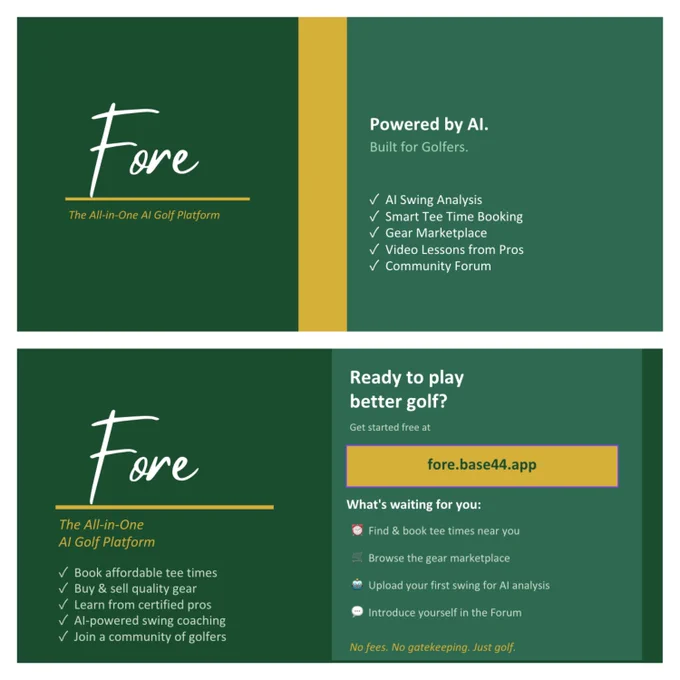 Fore

The All-in-One AI Golf Platform

Powered by AI.
Built for Golfers.

✓ AI Swing Analysis
✓ Smart Tee Time Booking
✓ Gear Marketplace
✓ Video Lessons from Pros
✓ Community Forum

Fore

The All-in-One
AI Golf Platform

✓ Book affordable tee times
✓ Buy & sell quality gear
✓ Learn from certified pros
✓ AI-powered swing coaching
✓ Join a community of golfers

Ready to play
better golf?

Get started free at

fore.base44.app

What's waiting for you:

⏰ Find & book tee times near you

🛒 Browse the gear marketplace

Upload your first swing for AI analysis

💬 Introduce yourself in the Forum

No fees. No gatekeeping. Just golf.